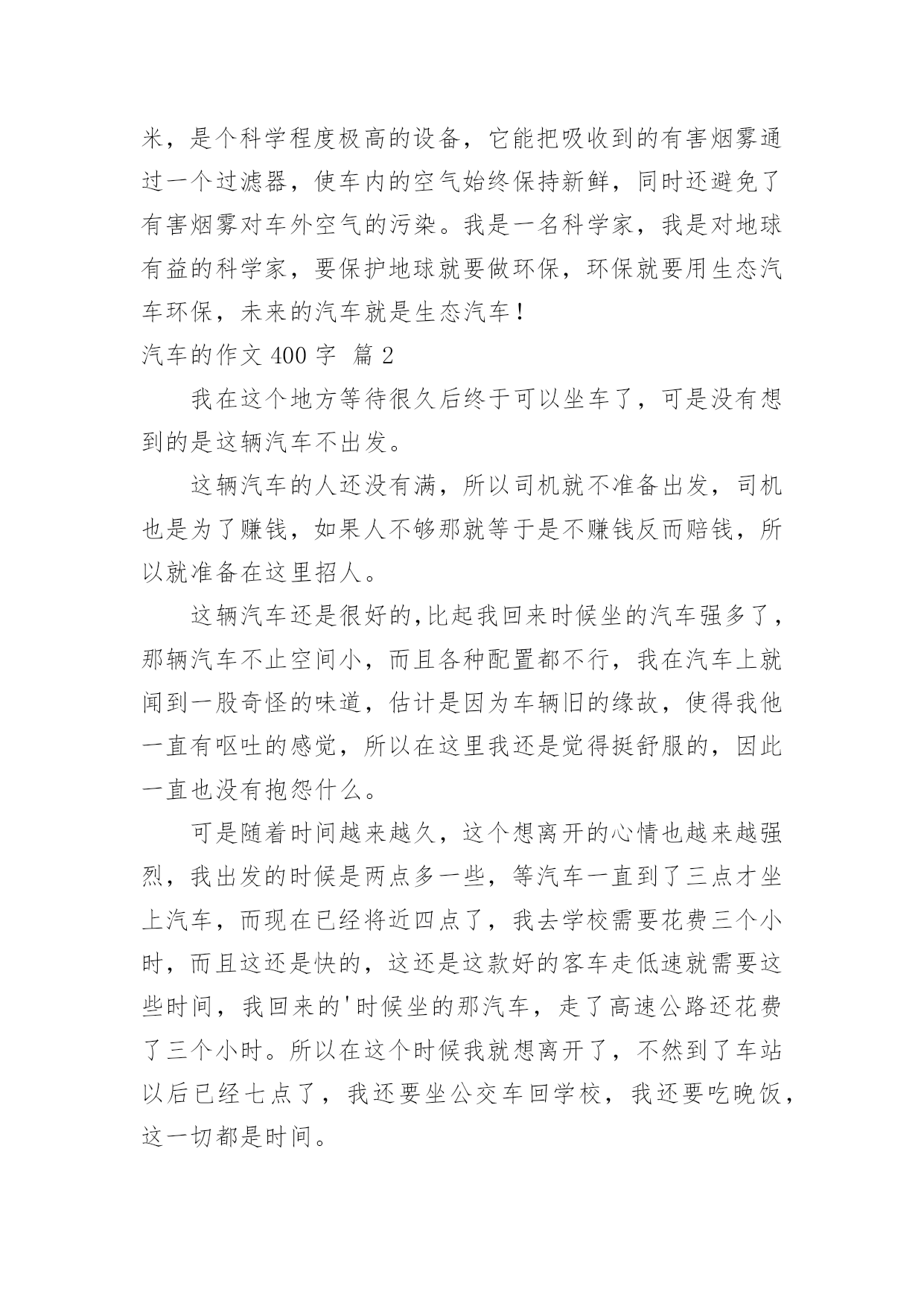 米，是个科学程度极高的设备，它能把吸收到的有害烟雾通过一个过滤器，使车内的空气始终保持新鲜，同时还避免了有害烟雾对车外空气的污染。我是一名科学家，我是对地球有益的科学家，要保护地球就要做环保，环保就要用生态汽车环保，未来的汽车就是生态汽车！

汽车的作文 400 字  篇 2

我在这个地方等待很久后终于可以坐车了，可是没有想到的是这辆汽车不出发。

这辆汽车的人还没有满，所以司机就不准备出发，司机也是为了赚钱，如果人不够那就等于是不赚钱反而赔钱，所以就准备在这里招人。

这辆汽车还是很好的,比起我回来时候坐的汽车强多了，那辆汽车不止空间小，而且各种配置都不行，我在汽车上就闻到一股奇怪的味道，估计是因为车辆旧的缘故，使得我他一直有呕吐的感觉，所以在这里我还是觉得挺舒服的，因此一直也没有抱怨什么。

可是随着时间越来越久，这个想离开的心情也越来越强烈，我出发的时候是两点多一些，等汽车一直到了三点才坐上汽车，而现在已经将近四点了，我去学校需要花费三个小时，而且这还是快的，这还是这款好的客车走低速就需要这些时间，我回来的'时候坐的那汽车，走了高速公路还花费了三个小时。所以在这个时候我就想离开了，不然到了车站以后已经七点了，我还要坐公交车回学校，我还要吃晚饭，这一切都是时间。